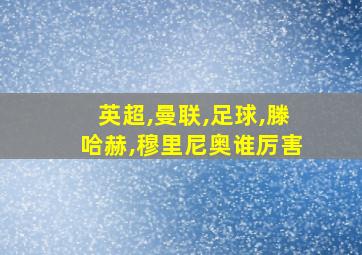 英超,曼联,足球,滕哈赫,穆里尼奥谁厉害